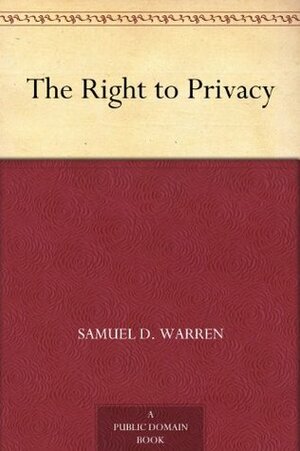 The Right to Privacy

SAMUEL D. WARREN

A
PUBLIC DOMAIN
BOOK